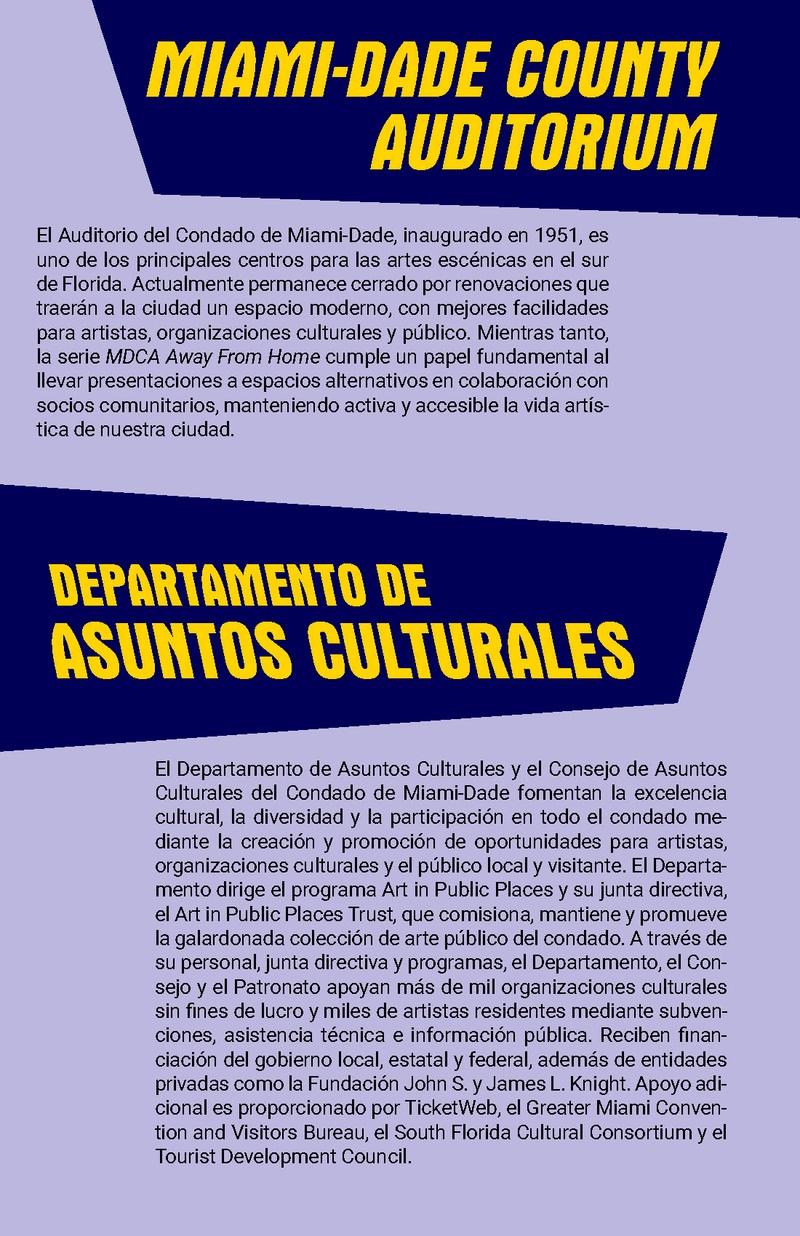 MIAMI-DADE COUNTY AUDITORIUM

El Auditorio del Condado de Miami-Dade, inaugurado en 1951, es uno de los principales centros para las artes escénicas en el sur de Florida. Actualmente permanece cerrado por renovaciones que traerán a la ciudad un espacio moderno, con mejores facilidades para artistas, organizaciones culturales y público. Mientras tanto, la serie MDCA Away From Home cumple un papel fundamental al llevar presentaciones a espacios alternativos en colaboración con socios comunitarios, manteniendo activa y accesible la vida artística de nuestra ciudad.

DEPARTAMENTO DE ASUNTOS CULTURALES

El Departamento de Asuntos Culturales y el Consejo de Asuntos Culturales del Condado de Miami-Dade fomentan la excelencia cultural, la diversidad y la participación en todo el condado mediante la creación y promoción de oportunidades para artistas, organizaciones culturales y el público local y visitante. El Departamento dirige el programa Art in Public Places y su junta directiva, el Art in Public Places Trust, que comisiona, mantiene y promueve la galardonada colección de arte público del condado. A través de su personal, junta directiva y programas, el Departamento, el Consejo y el Patronato apoyan más de mil organizaciones culturales sin fines de lucro y miles de artistas residentes mediante subvenciones, asistencia técnica e información pública. Reciben financiación del gobierno local, estatal y federal, además de entidades privadas como la Fundación John S. y James L. Knight. Apoyo adicional es proporcionado por TicketWeb, el Greater Miami Convention and Visitors Bureau, el South Florida Cultural Consortium y el Tourist Development Council.